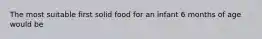 The most suitable first solid food for an infant 6 months of age would be